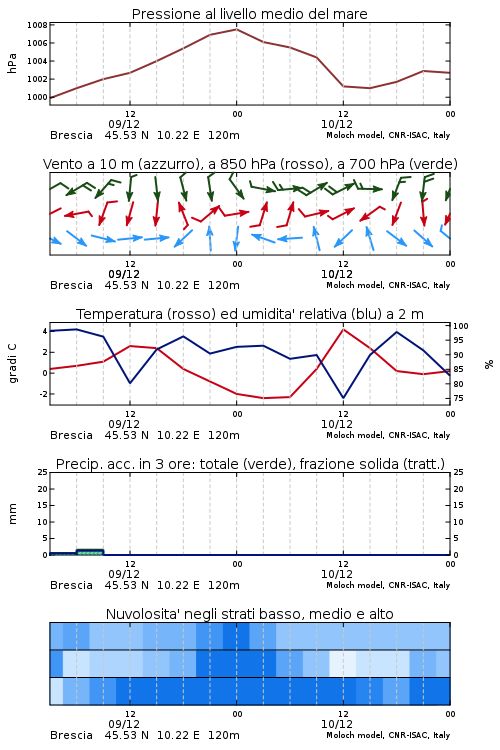 Pressione al livello medio del mare

hPa

1008
1006
1004
1002
1000

12
09/12
00
12
10/12
00

Brescia 45.53 N 10.22 E 120m
Moloch model, CNR-ISAC, Italy

Vento a 10 m (azzurro), a 850 hPa (rosso), a 700 hPa (verde)

12
09/12
00
12
10/12
00

Brescia 45.53 N 10.22 E 120m
Moloch model, CNR-ISAC, Italy

Temperatura (rosso) ed umidita' relativa (blu) a 2 m

gradi C

4
2
0
-2

100
95
90
85
80
75

%

12
09/12
00
12
10/12
00

Brescia 45.53 N 10.22 E 120m
Moloch model, CNR-ISAC, Italy

Precip. acc. in 3 ore: totale (verde), frazione solida (tratt.)

mm

25
20
15
10
5
0

25
20
15
10
5
0

12
09/12
00
12
10/12
00

Brescia 45.53 N 10.22 E 120m
Moloch model, CNR-ISAC, Italy

Nuvolosita' negli strati basso, medio e alto

12
09/12
00
12
10/12
00

Brescia 45.53 N 10.22 E 120m
Moloch model, CNR-ISAC, Italy